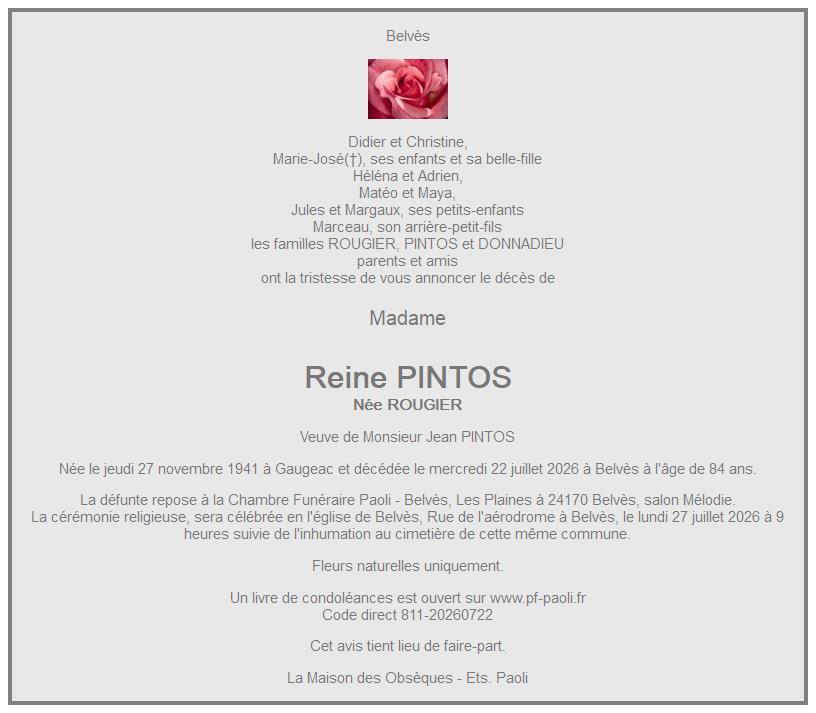 Belvès

Didier et Christine,
Marie-José(†), ses enfants et sa belle-fille
Héléna et Adrien,
Matéo et Maya,
Jules et Margaux, ses petits-enfants
Marceau, son arrière-petit-fils
les familles ROUGIER, PINTOS et DONNADIEU
parents et amis
ont la tristesse de vous annoncer le décès de

Madame

Reine PINTOS
Née ROUGIER

Veuve de Monsieur Jean PINTOS

Née le jeudi 27 novembre 1941 à Gaugeac et décédée le mercredi 22 juillet 2026 à Belvès à l'âge de 84 ans.

La défunte repose à la Chambre Funéraire Paoli - Belvès, Les Plaines à 24170 Belvès, salon Mélodie.
La cérémonie religieuse, sera célébrée en l'église de Belvès, Rue de l'aérodrome à Belvès, le lundi 27 juillet 2026 à 9 heures suivie de l'inhumation au cimetière de cette même commune.

Fleurs naturelles uniquement.

Un livre de condoléances est ouvert sur www.pf-paoli.fr
Code direct 811-20260722

Cet avis tient lieu de faire-part.

La Maison des Obsèques - Ets. Paoli